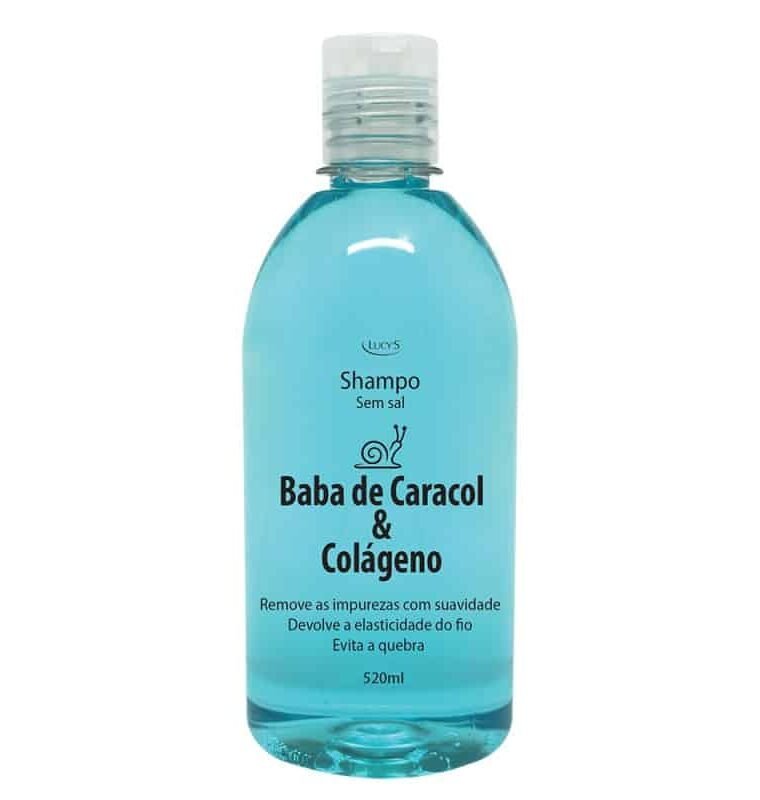 LUCY'S

Shampo
Sem sal

Baba de Caracol
&
Colágeno

Remove as impurezas com suavidade
Devolve a elasticidade do fio
Evita a quebra

520ml